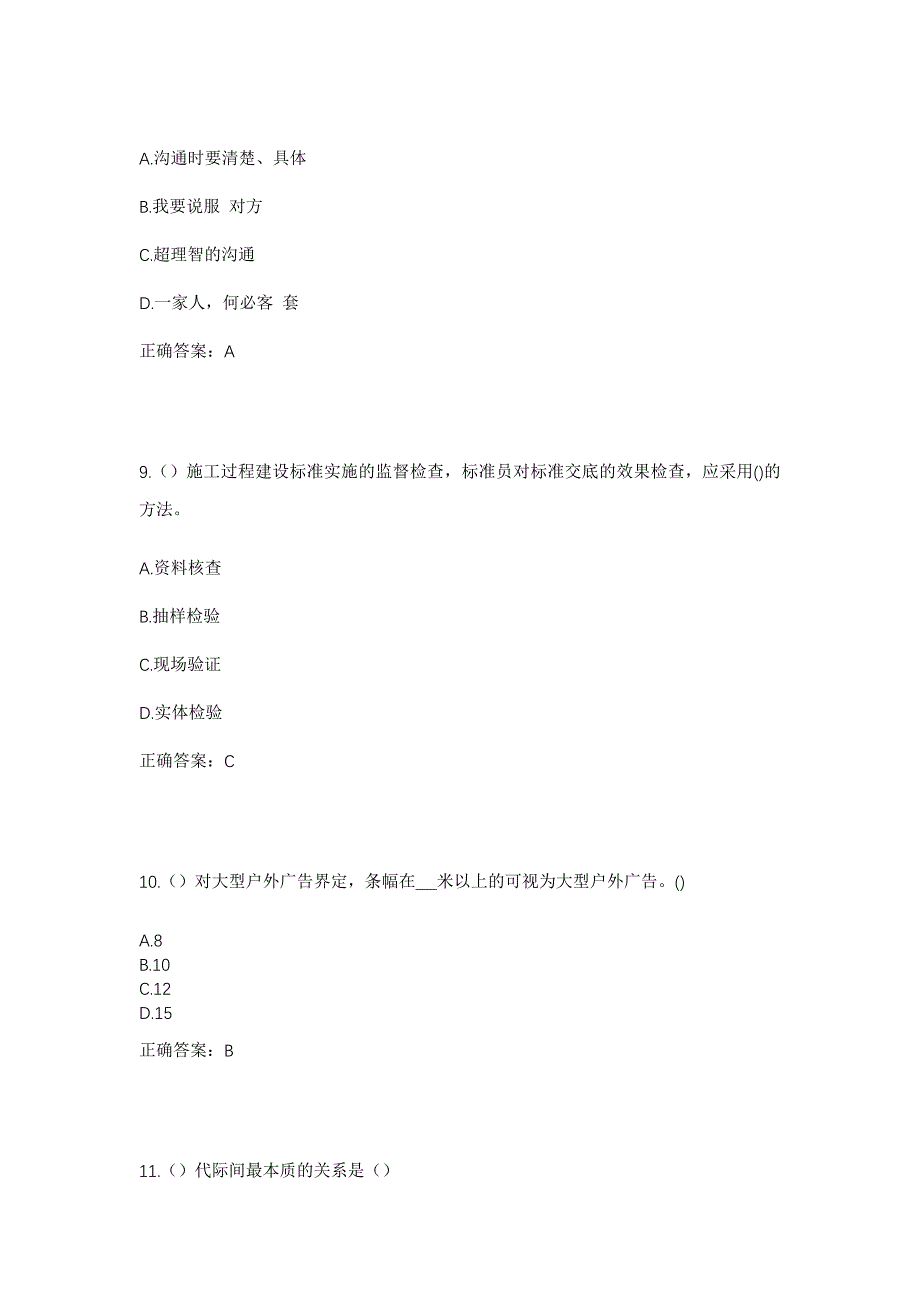 A.沟通时要清楚、具体

B.我要说服 对方

C.超理智的沟通

D.一家人，何必客 套

正确答案：A

9.（）施工过程建设标准实施的监督检查，标准员对标准交底的效果检查，应采用()的方法。

A.资料核查

B.抽样检验

C.现场验证

D.实体检验

正确答案：C

10.（）对大型户外广告界定，条幅在___米以上的可视为大型户外广告。()

A.8
B.10
C.12
D.15

正确答案：B

11.（）代际间最本质的关系是（）